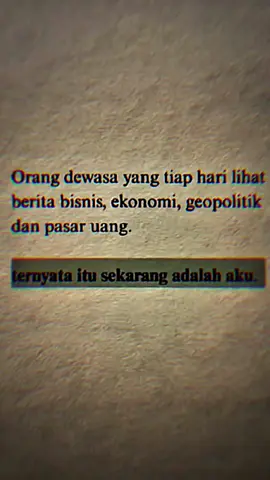 Orang dewasa yang tiap hari lihat berita bisnis, ekonomi, geopolitik dan pasar uang.

ternyata itu sekarang adalah aku.